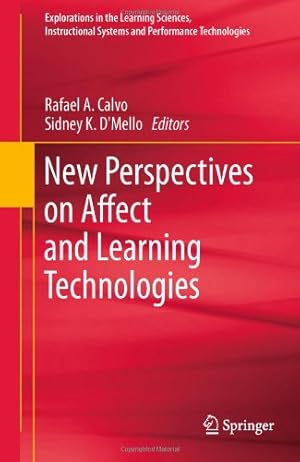 Explorations in the Learning Sciences, Instructional Systems and Performance Technologies

Rafael A. Calvo
Sidney K. D'Mello Editors

New Perspectives on Affect and Learning Technologies

Springer